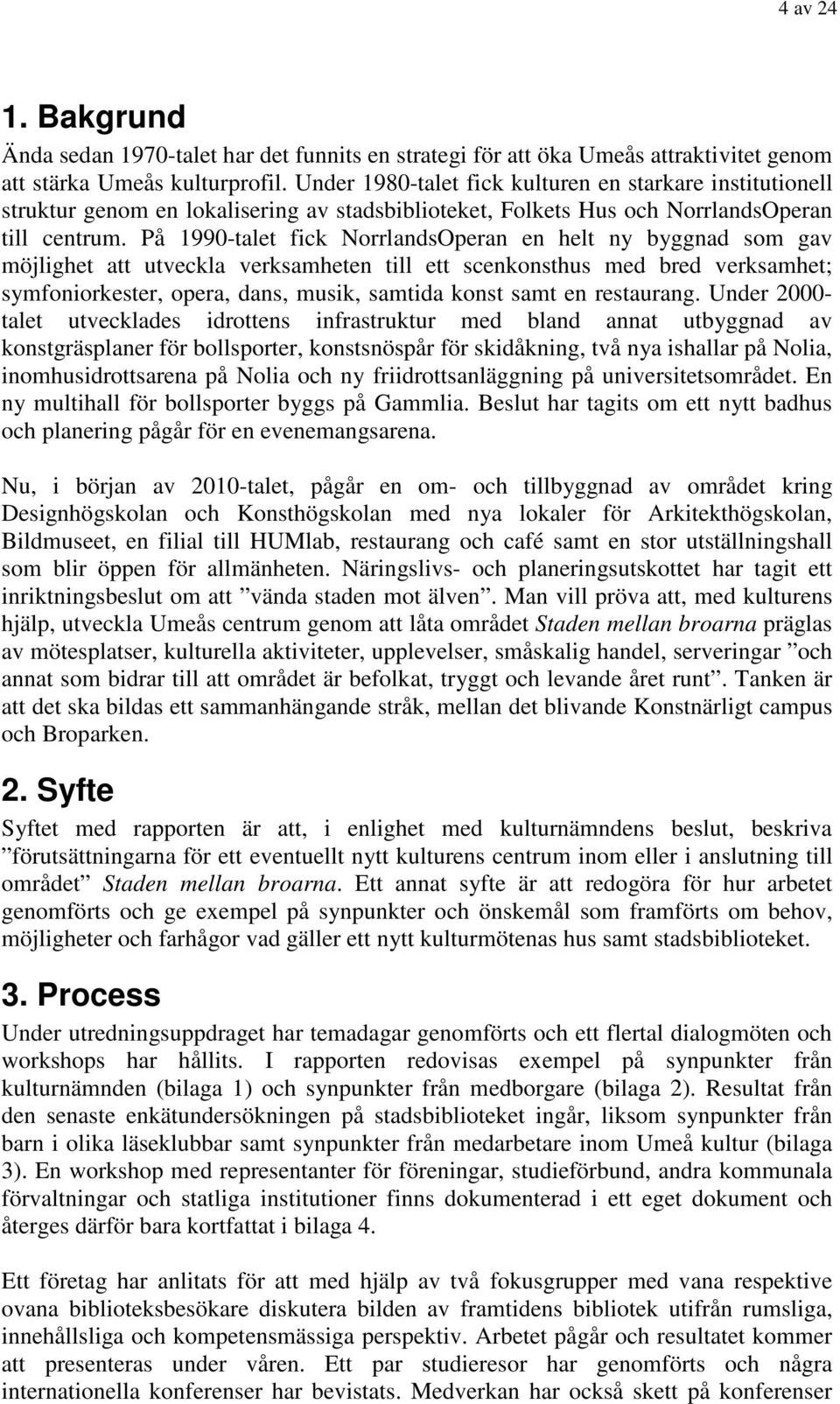 4 av 24

1. Bakgrund

Ända sedan 1970-talet har det funnits en strategi för att öka Umeås attraktivitet genom att stärka Umeås kulturprofil. Under 1980-talet fick kulturen en starkare institutionell struktur genom en lokalisering av stadsbiblioteket, Folkets Hus och NorrlandsOperan till centrum. På 1990-talet fick NorrlandsOperan en helt ny byggnad som gav möjlighet att utveckla verksamheten till ett scenkonsthus med bred verksamhet; symfoniorkester, opera, dans, musik, samtida konst samt en restaurang. Under 2000-talet utvecklades idrottens infrastruktur med bland annat utbyggnad av konstgräsplaner för bollsporter, konstsnöspår för skidåkning, två nya ishallar på Nolia, inomhusidrottsarena på Nolia och ny friidrottsanläggning på universitetsområdet. En ny multihall för bollsporter byggs på Gammlia. Beslut har tagits om ett nytt badhus och planering pågår för en evenemangsarena.

Nu, i början av 2010-talet, pågår en om- och tillbyggnad av området kring Designhögskolan och Konsthögskolan med nya lokaler för Arkitekthögskolan, Bildmuseet, en filial till HUMlab, restaurang och café samt en stor utställningshall som blir öppen för allmänheten. Näringslivs- och planeringsutskottet har tagit ett inriktningsbeslut om att ”vända staden mot älven”. Man vill pröva att, med kulturens hjälp, utveckla Umeås centrum genom att låta området Staden mellan broarna präglas av mötesplatser, kulturella aktiviteter, upplevelser, småskalig handel, serveringar ”och annat som bidrar till att området är befolkat, tryggt och levande året runt”. Tanken är att det ska bildas ett sammanhängande stråk, mellan det blivande Konstnärligt campus och Broparken.

2. Syfte

Syftet med rapporten är att, i enlighet med kulturnämndens beslut, beskriva ”förutsättningarna för ett eventuellt nytt kulturens centrum inom eller i anslutning till området” Staden mellan broarna. Ett annat syfte är att redogöra för hur arbetet genomförts och ge exempel på synpunkter och önskemål som framförts om behov, möjligheter och farhågor vad gäller ett nytt kulturmötenas hus samt stadsbiblioteket.

3. Process

Under utredningsuppdraget har temadagar genomförts och ett flertal dialogmöten och workshops har hållits. I rapporten redovisas exempel på synpunkter från kulturnämnden (bilaga 1) och synpunkter från medborgare (bilaga 2). Resultat från den senaste enkätundersökningen på stadsbiblioteket ingår, liksom synpunkter från barn i olika läseklubbar samt synpunkter från medarbetare inom Umeå kultur (bilaga 3). En workshop med representanter för föreningar, studieförbund, andra kommunala förvaltningar och statliga institutioner finns dokumenterad i ett eget dokument och återges därför bara kortfattat i bilaga 4.

Ett företag har anlitats för att med hjälp av två fokusgrupper med vana respektive ovana biblioteksbesökare diskutera bilden av framtidens bibliotek utifrån rumsliga, innehållsliga och kompetensmässiga perspektiv. Arbetet pågår och resultatet kommer att presenteras under våren. Ett par studieresor har genomförts och några internationella konferenser har bevistats. Medverkan har också skett på konferenser